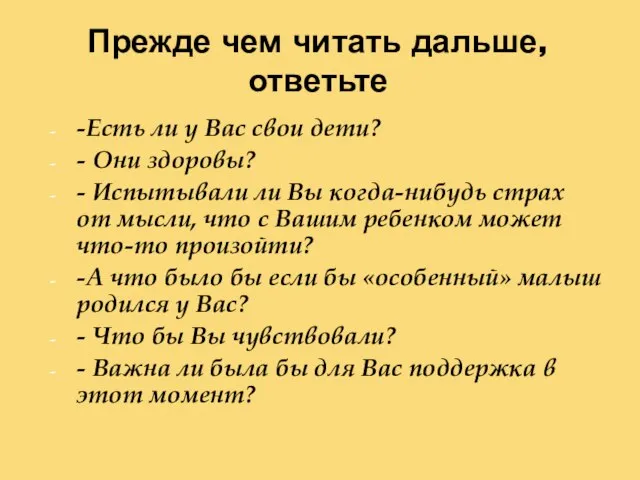 Прежде чем читать дальше, ответьте

- -Есть ли у Вас свои дети?
- - Они здоровы?
- - Испытывали ли Вы когда-нибудь страх от мысли, что с Вашим ребенком может что-то произойти?
- -А что было бы если бы «особенный» малыш родился у Вас?
- - Что бы Вы чувствовали?
- - Важна ли была бы для Вас поддержка в этот момент?